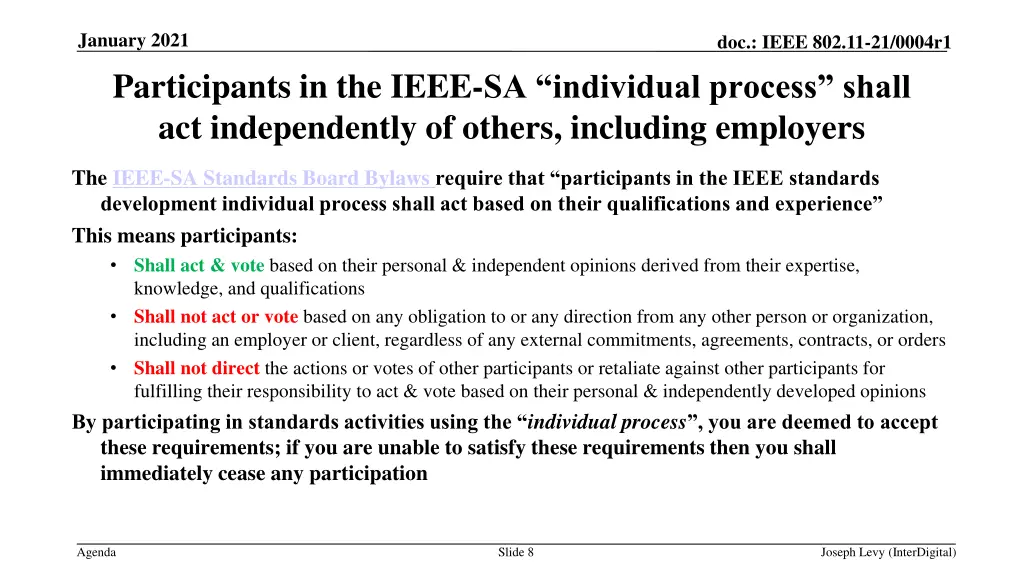 January 2021

doc.: IEEE 802.11-21/0004r1

Participants in the IEEE-SA “individual process” shall act independently of others, including employers

The IEEE-SA Standards Board Bylaws require that “participants in the IEEE standards development individual process shall act based on their qualifications and experience”

This means participants:

• Shall act & vote based on their personal & independent opinions derived from their expertise, knowledge, and qualifications
• Shall not act or vote based on any obligation to or any direction from any other person or organization, including an employer or client, regardless of any external commitments, agreements, contracts, or orders
• Shall not direct the actions or votes of other participants or retaliate against other participants for fulfilling their responsibility to act & vote based on their personal & independently developed opinions

By participating in standards activities using the “individual process”, you are deemed to accept these requirements; if you are unable to satisfy these requirements then you shall immediately cease any participation

Agenda

Slide 8

Joseph Levy (InterDigital)